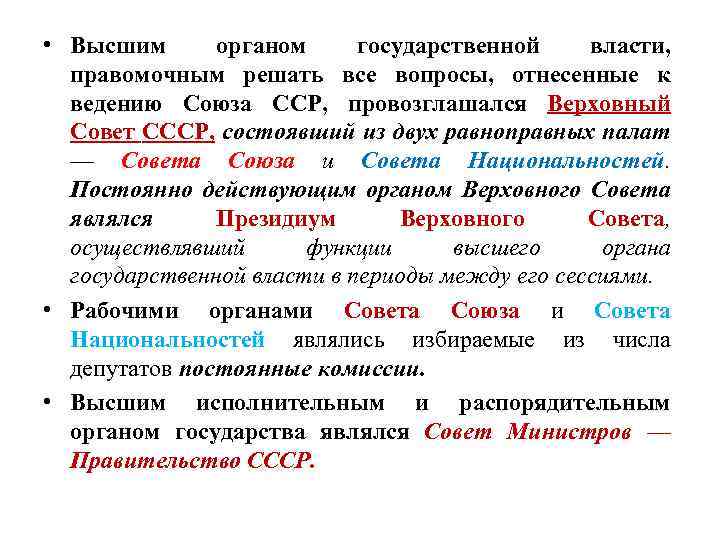 • Высшим органом государственной власти, правомочным решать все вопросы, отнесенные к ведению Союза ССР, провозглашался Верховный Совет СССР, состоявший из двух равноправных палат — Совета Союза и Совета Национальностей. Постоянно действующим органом Верховного Совета являлся Президиум Верховного Совета, осуществлявший функции высшего органа государственной власти в периоды между его сессиями.

• Рабочими органами Совета Союза и Совета Национальностей являлись избираемые из числа депутатов постоянные комиссии.

• Высшим исполнительным и распорядительным органом государства являлся Совет Министров — Правительство СССР.